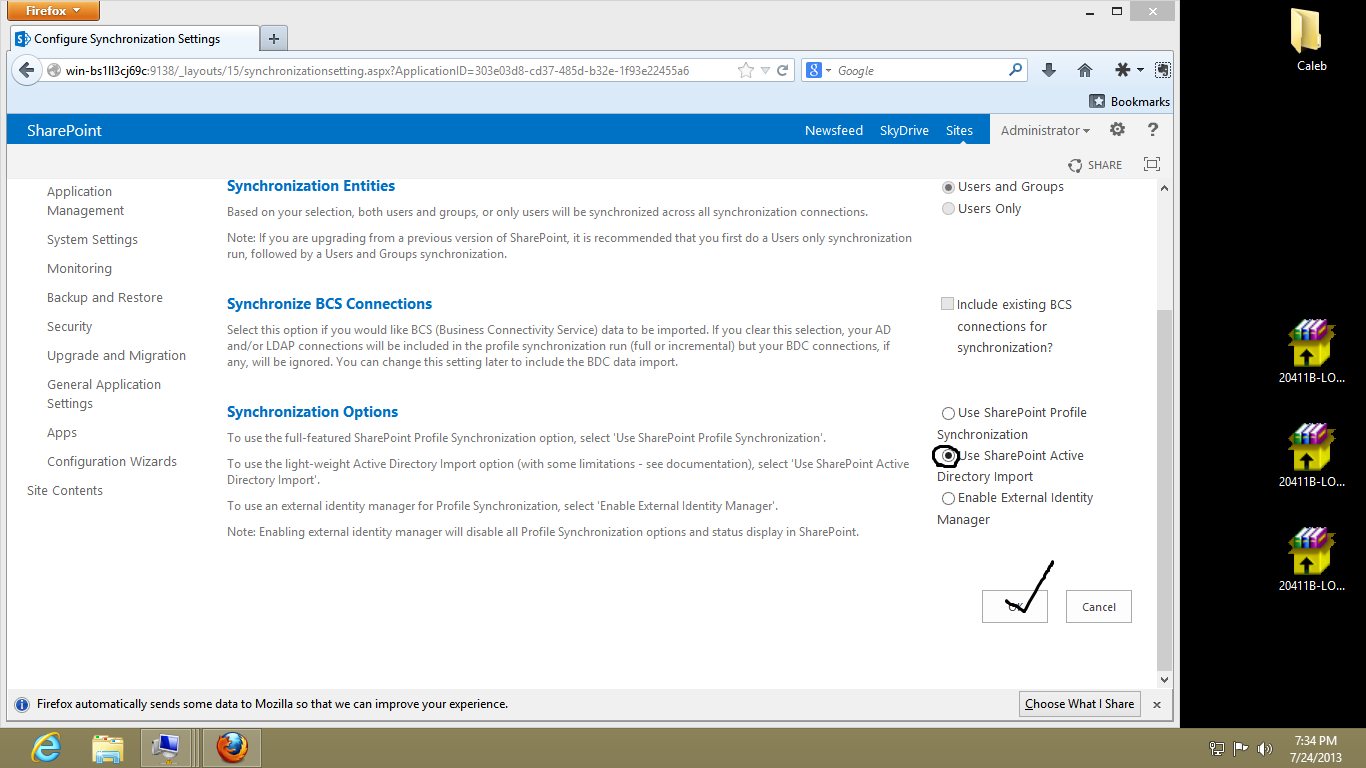 Firefox

Configure Synchronization Settings

win-bs1ll3cj69c:9138/_layouts/15/synchronizationsetting.aspx?ApplicationID=303e03d8-cd37-485d-b32e-1f93e22455a6

Google

Bookmarks

SharePoint

Newsfeed SkyDrive Sites Administrator

SHARE

Application Management

System Settings

Monitoring

Backup and Restore

Security

Upgrade and Migration

General Application Settings

Apps

Configuration Wizards

Site Contents

Synchronization Entities

Based on your selection, both users and groups, or only users will be synchronized across all synchronization connections.

Note: If you are upgrading from a previous version of SharePoint, it is recommended that you first do a Users only synchronization run, followed by a Users and Groups synchronization.

Users and Groups

Users Only

Synchronize BCS Connections

Select this option if you would like BCS (Business Connectivity Service) data to be imported. If you clear this selection, your AD and/or LDAP connections will be included in the profile synchronization run (full or incremental) but your BDC connections, if any, will be ignored. You can change this setting later to include the BDC data import.

Include existing BCS connections for synchronization?

Synchronization Options

To use the full-featured SharePoint Profile Synchronization option, select 'Use SharePoint Profile Synchronization'.

To use the light-weight Active Directory Import option (with some limitations - see documentation), select 'Use SharePoint Active Directory Import'.

To use an external identity manager for Profile Synchronization, select 'Enable External Identity Manager'.

Note: Enabling external identity manager will disable all Profile Synchronization options and status display in SharePoint.

Use SharePoint Profile Synchronization

Use SharePoint Active Directory Import

Enable External Identity Manager

OK

Cancel

Firefox automatically sends some data to Mozilla so that we can improve your experience.

Choose What I Share

Caleb

20411B-LO...

20411B-LO...

20411B-LO...

7:34 PM
7/24/2013